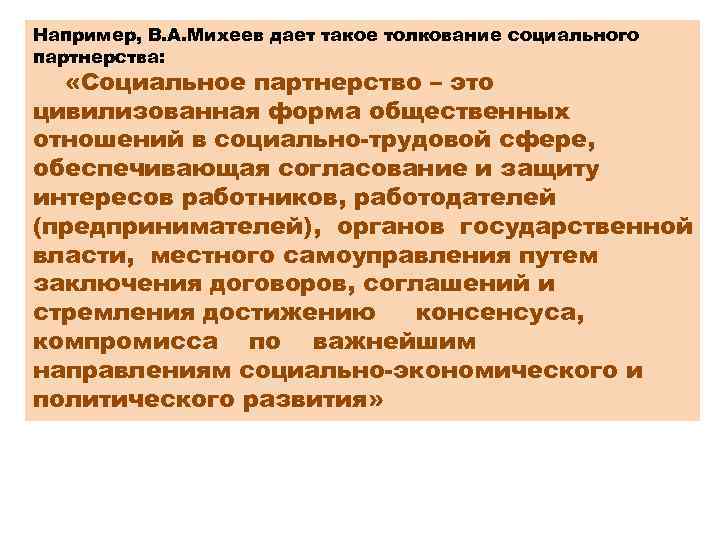 Например, В.А.Михеев дает такое толкование социального партнерства:

«Социальное партнерство – это цивилизованная форма общественных отношений в социально-трудовой сфере, обеспечивающая согласование и защиту интересов работников, работодателей (предпринимателей), органов государственной власти, местного самоуправления путем заключения договоров, соглашений и стремления достижению консенсуса, компромисса по важнейшим направлениям социально-экономического и политического развития»